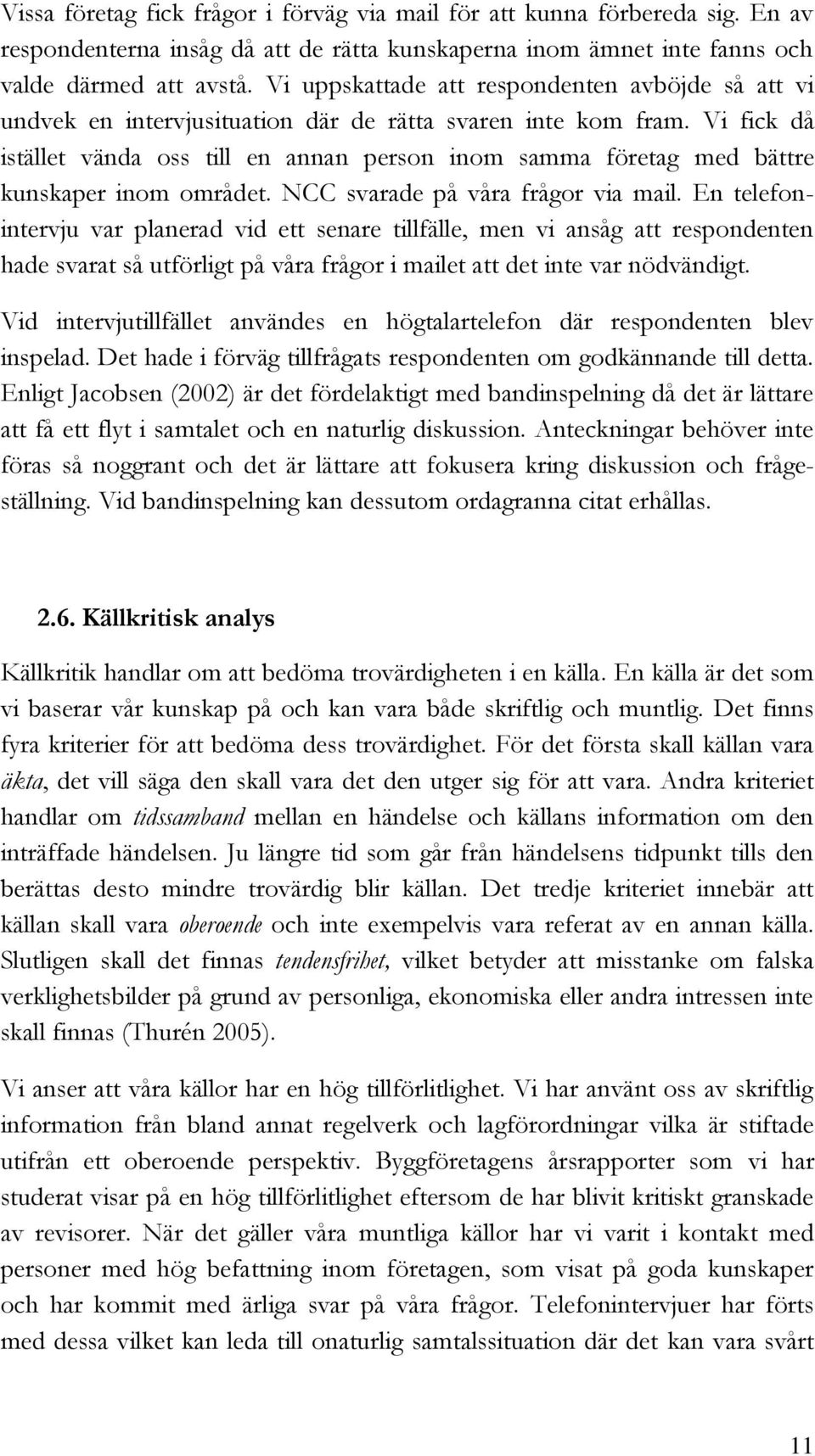 Vissa företag fick frågor i förväg via mail för att kunna förbereda sig. En av respondenterna insåg då att de rätta kunskaperna inom ämnet inte fanns och valde därmed att avstå. Vi uppskattade att respondenten avböjde så att vi undvek en intervjusituation där de rätta svaren inte kom fram. Vi fick då istället vända oss till en annan person inom samma företag med bättre kunskaper inom området. NCC svarade på våra frågor via mail. En telefonintervju var planerad vid ett senare tillfälle, men vi ansåg att respondenten hade svarat så utförligt på våra frågor i mailet att det inte var nödvändigt.

Vid intervjutillfället användes en högtalartelefon där respondenten blev inspelad. Det hade i förväg tillfrågats respondenten om godkännande till detta. Enligt Jacobsen (2002) är det fördelaktigt med bandinspelning då det är lättare att få ett flyt i samtalet och en naturlig diskussion. Anteckningar behöver inte föras så noggrant och det är lättare att fokusera kring diskussion och frågeställning. Vid bandinspelning kan dessutom ordagranna citat erhållas.

2.6. Källkritisk analys

Källkritik handlar om att bedöma trovärdigheten i en källa. En källa är det som vi baserar vår kunskap på och kan vara både skriftlig och muntlig. Det finns fyra kriterier för att bedöma dess trovärdighet. För det första skall källan vara äkta, det vill säga den skall vara det den utger sig för att vara. Andra kriteriet handlar om tidssamband mellan en händelse och källans information om den inträffade händelsen. Ju längre tid som går från händelsens tidpunkt tills den berättas desto mindre trovärdig blir källan. Det tredje kriteriet innebär att källan skall vara oberoende och inte exempelvis vara referat av en annan källa. Slutligen skall det finnas tendensfrihet, vilket betyder att misstanke om falska verklighetsbilder på grund av personliga, ekonomiska eller andra intressen inte skall finnas (Thurén 2005).

Vi anser att våra källor har en hög tillförlitlighet. Vi har använt oss av skriftlig information från bland annat regelverk och lagförordningar vilka är stiftade utifrån ett oberoende perspektiv. Byggföretagens årsrapporter som vi har studerat visar på en hög tillförlitlighet eftersom de har blivit kritiskt granskade av revisorer. När det gäller våra muntliga källor har vi varit i kontakt med personer med hög befattning inom företagen, som visat på goda kunskaper och har kommit med ärliga svar på våra frågor. Telefonintervjuer har förts med dessa vilket kan leda till onaturlig samtalssituation där det kan vara svårt

11